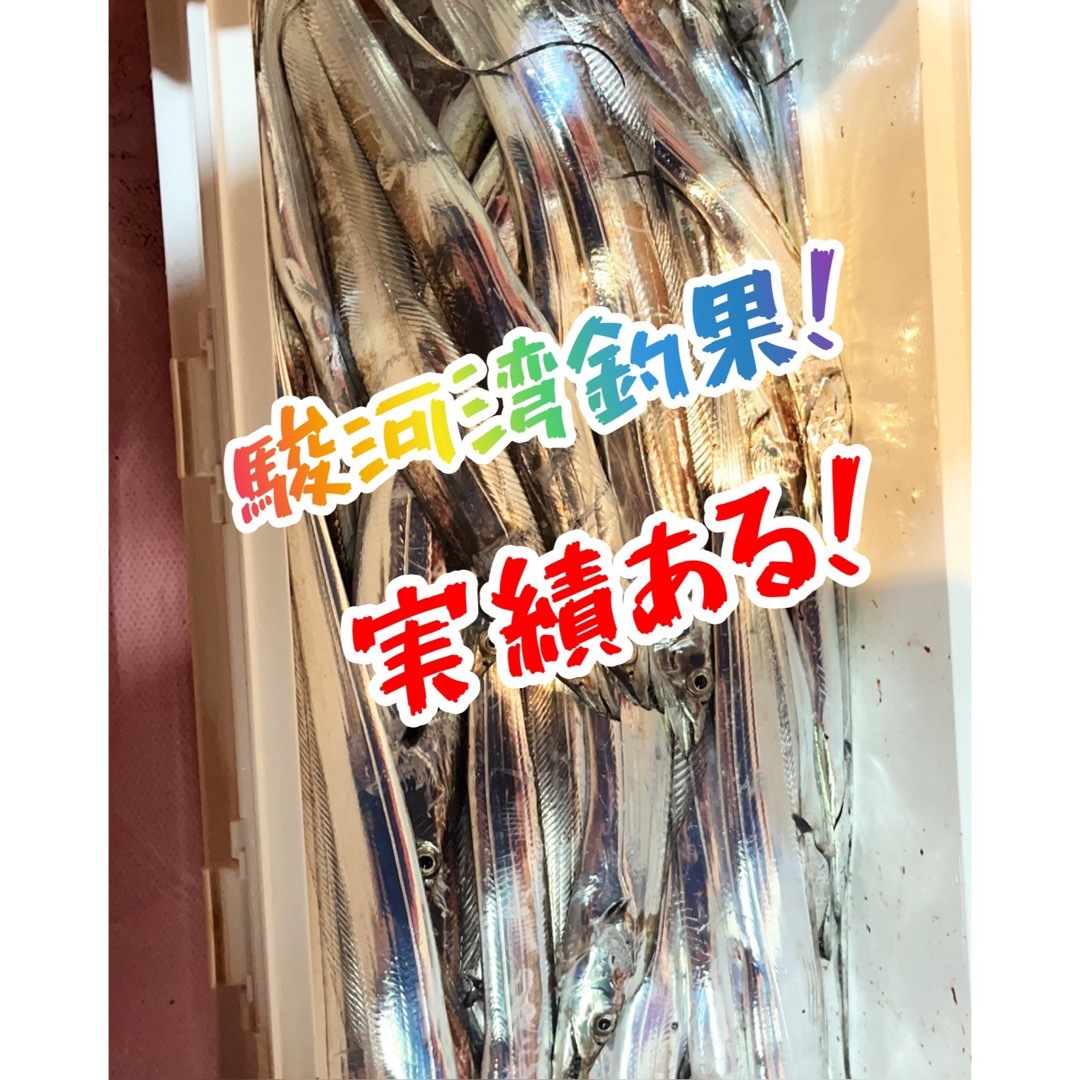 駿河湾釣果!
実績ある!